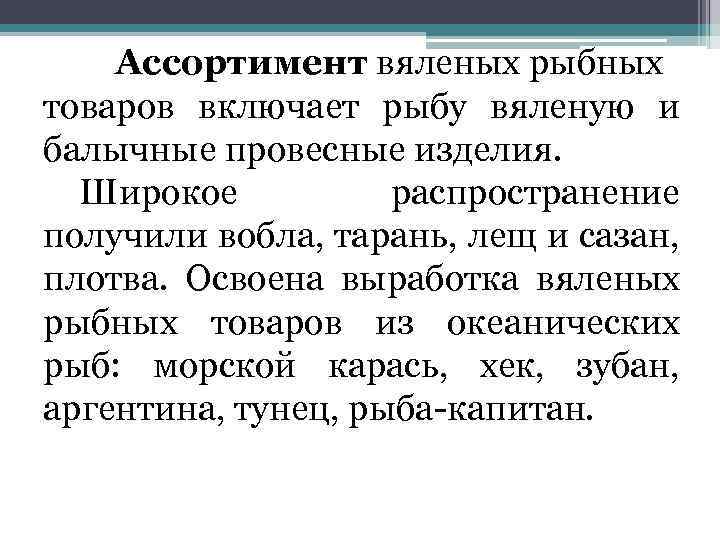 Ассортимент вяленых рыбных товаров включает рыбу вяленую и балычные провесные изделия.

Широкое распространение получили вобла, тарань, лещ и сазан, плотва. Освоена выработка вяленых рыбных товаров из океанических рыб: морской карась, хек, зубан, аргентина, тунец, рыба-капитан.